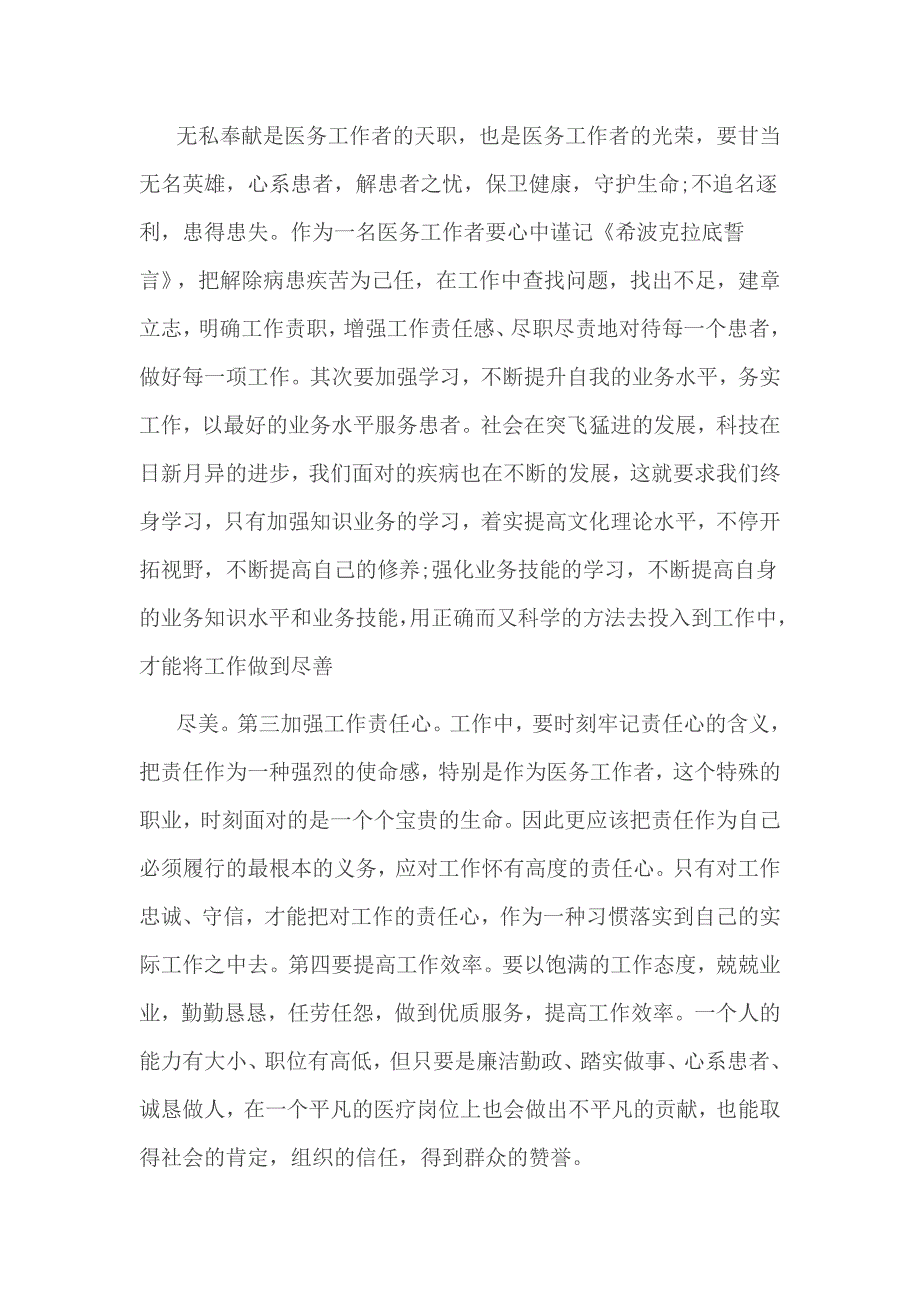 无私奉献是医务工作者的天职，也是医务工作者的光荣，要甘当无名英雄，心系患者，解患者之忧，保卫健康，守护生命;不追名逐利，患得患失。作为一名医务工作者要心中谨记《希波克拉底誓言》，把解除病患疾苦为己任，在工作中查找问题，找出不足，建章立志，明确工作责职，增强工作责任感、尽职尽责地对待每一个患者，做好每一项工作。其次要加强学习，不断提升自我的业务水平，务实工作，以最好的业务水平服务患者。社会在突飞猛进的发展，科技在日新月异的进步，我们面对的疾病也在不断的发展，这就要求我们终身学习，只有加强知识业务的学习，着实提高文化理论水平，不停开拓视野，不断提高自己的修养;强化业务技能的学习，不断提高自身的业务知识水平和业务技能，用正确而又科学的方法去投入到工作中，才能将工作做到尽善

尽美。第三加强工作责任心。工作中，要时刻牢记责任心的含义，把责任作为一种强烈的使命感，特别是作为医务工作者，这个特殊的职业，时刻面对的是一个个宝贵的生命。因此更应该把责任作为自己必须履行的最根本的义务，应对工作怀有高度的责任心。只有对工作忠诚、守信，才能把对工作的责任心，作为一种习惯落实到自己的实际工作之中去。第四要提高工作效率。要以饱满的工作态度，兢兢业业，勤勤恳恳，任劳任怨，做到优质服务，提高工作效率。一个人的能力有大小、职位有高低，但只要是廉洁勤政、踏实做事、心系患者、诚恳做人，在一个平凡的医疗岗位上也会做出不平凡的贡献，也能取得社会的肯定，组织的信任，得到群众的赞誉。